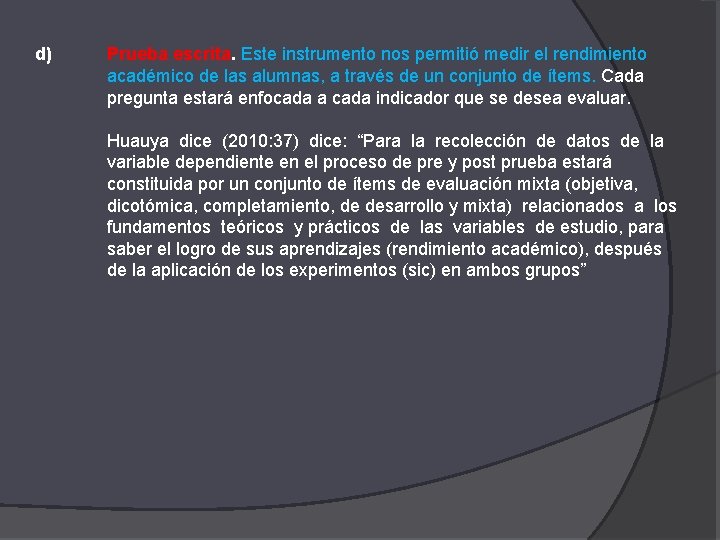 d) Prueba escrita. Este instrumento nos permitió medir el rendimiento académico de las alumnas, a través de un conjunto de ítems. Cada pregunta estará enfocada a cada indicador que se desea evaluar.

Huauya dice (2010:37) dice: “Para la recolección de datos de la variable dependiente en el proceso de pre y post prueba estará constituida por un conjunto de ítems de evaluación mixta (objetiva, dicotómica, completamiento, de desarrollo y mixta) relacionados a los fundamentos teóricos y prácticos de las variables de estudio, para saber el logro de sus aprendizajes (rendimiento académico), después de la aplicación de los experimentos (sic) en ambos grupos”